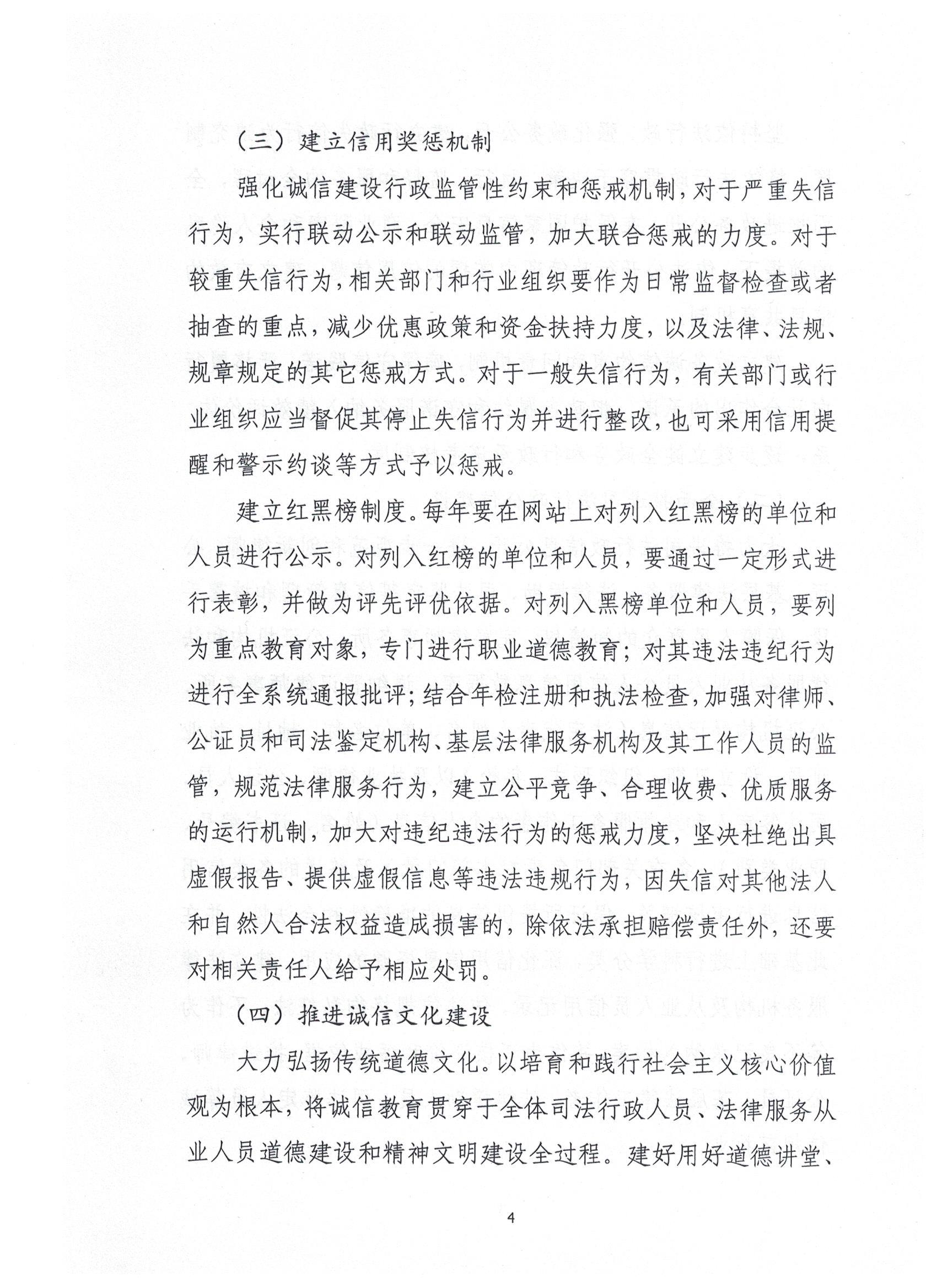 （三）建立信用奖惩机制

强化诚信建设行政监管性约束和惩戒机制，对于严重失信行为，实行联动公示和联动监管，加大联合惩戒的力度。对于较重失信行为，相关部门和行业组织要作为日常监督检查或者抽查的重点，减少优惠政策和资金扶持力度，以及法律、法规、规章规定的其它惩戒方式。对于一般失信行为，有关部门或行业组织应当督促其停止失信行为并进行整改，也可采用信用提醒和警示约谈等方式予以惩戒。

建立红黑榜制度。每年要在网站上对列入红黑榜的单位和人员进行公示。对列入红榜的单位和人员，要通过一定形式进行表彰，并做为评先评优依据。对列入黑榜单位和人员，要列为重点教育对象，专门进行职业道德教育；对其违法违纪行为进行全系统通报批评；结合年检注册和执法检查，加强对律师、公证员和司法鉴定机构、基层法律服务机构及其工作人员的监管，规范法律服务行为，建立公平竞争、合理收费、优质服务的运行机制，加大对违纪违法行为的惩戒力度，坚决杜绝出具虚假报告、提供虚假信息等违法违规行为，因失信对其他法人和自然人合法权益造成损害的，除依法承担赔偿责任外，还要对相关责任人给予相应处罚。

（四）推进诚信文化建设

大力弘扬传统道德文化。以培育和践行社会主义核心价值观为根本，将诚信教育贯穿于全体司法行政人员、法律服务从业人员道德建设和精神文明建设全过程。建好用好道德讲堂、

4